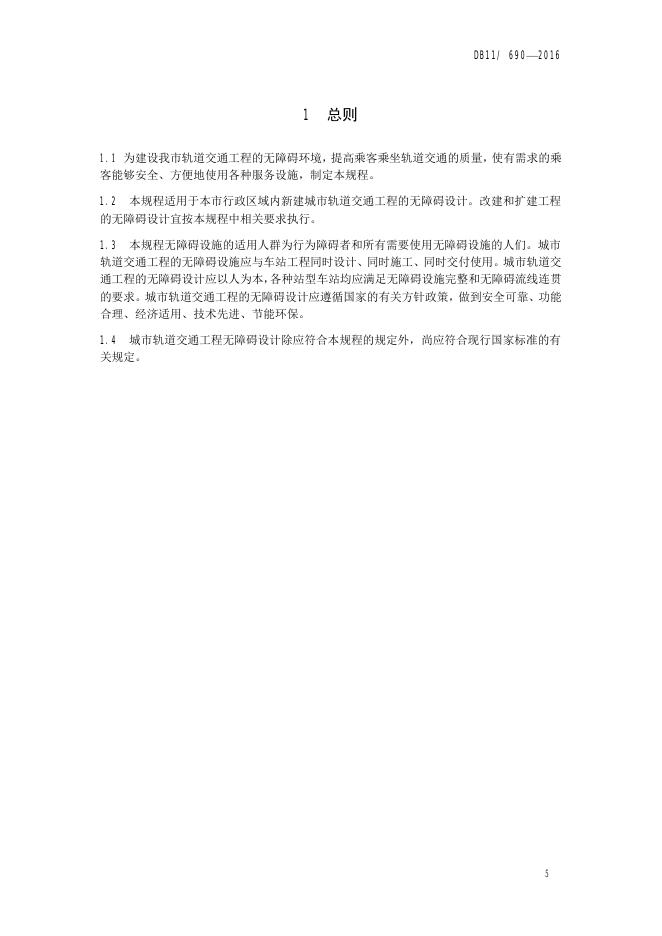 DB11/ 690—2016

1 总则

1.1 为建设我市轨道交通工程的无障碍环境，提高乘客乘坐轨道交通的质量，使有需求的乘客能够安全、方便地使用各种服务设施，制定本规程。

1.2 本规程适用于本市行政区域内新建城市轨道交通工程的无障碍设计。改建和扩建工程的无障碍设计宜按本规程中相关要求执行。

1.3 本规程无障碍设施的适用人群为行为障碍者和所有需要使用无障碍设施的人们。城市轨道交通工程的无障碍设施应与车站工程同时设计、同时施工、同时交付使用。城市轨道交通工程的无障碍设计应以人为本，各种站型车站均应满足无障碍设施完整和无障碍流线连贯的要求。城市轨道交通工程的无障碍设计应遵循国家的有关方针政策，做到安全可靠、功能合理、经济适用、技术先进、节能环保。

1.4 城市轨道交通工程无障碍设计除应符合本规程的规定外，尚应符合现行国家标准的有关规定。

5